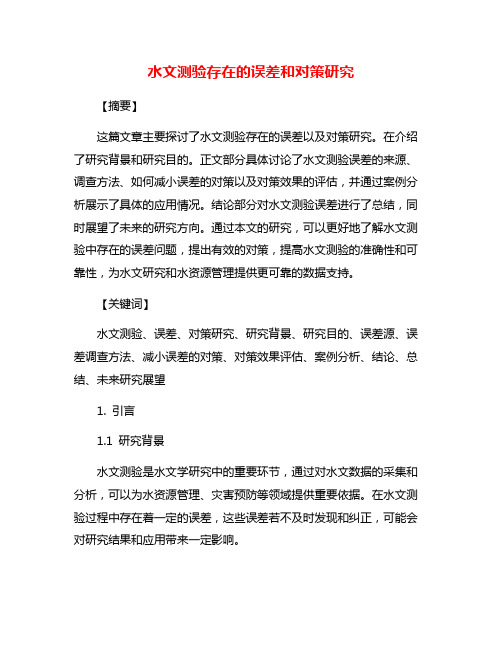 水文测验存在的误差和对策研究

【摘要】

这篇文章主要探讨了水文测验存在的误差以及对策研究。在介绍了研究背景和研究目的。正文部分具体讨论了水文测验误差的来源、调查方法、如何减小误差的对策以及对策效果的评估，并通过案例分析展示了具体的应用情况。结论部分对水文测验误差进行了总结，同时展望了未来的研究方向。通过本文的研究，可以更好地了解水文测验中存在的误差问题，提出有效的对策，提高水文测验的准确性和可靠性，为水文研究和水资源管理提供更可靠的数据支持。

【关键词】

水文测验、误差、对策研究、研究背景、研究目的、误差源、误差调查方法、减小误差的对策、对策效果评估、案例分析、结论、总结、未来研究展望

1. 引言

1.1 研究背景

水文测验是水文学研究中的重要环节，通过对水文数据的采集和分析，可以为水资源管理、灾害预防等领域提供重要依据。在水文测验过程中存在着一定的误差，这些误差若不及时发现和纠正，可能会对研究结果和应用带来一定影响。